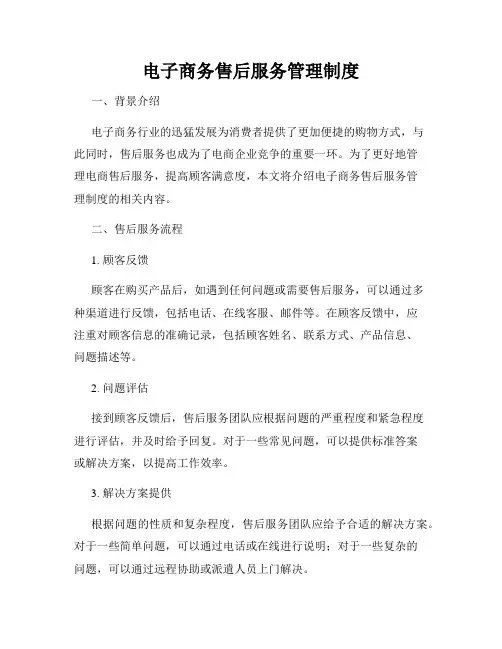 电子商务售后服务管理制度

一、背景介绍

电子商务行业的迅猛发展为消费者提供了更加便捷的购物方式，与此同时，售后服务也成为了电商企业竞争的重要一环。为了更好地管理电商售后服务，提高顾客满意度，本文将介绍电子商务售后服务管理制度的相关内容。

二、售后服务流程

1. 顾客反馈

顾客在购买产品后，如遇到任何问题或需要售后服务，可以通过多种渠道进行反馈，包括电话、在线客服、邮件等。在顾客反馈中，应注重对顾客信息的准确记录，包括顾客姓名、联系方式、产品信息、问题描述等。

2. 问题评估

接到顾客反馈后，售后服务团队应根据问题的严重程度和紧急程度进行评估，并及时给予回复。对于一些常见问题，可以提供标准答案或解决方案，以提高工作效率。

3. 解决方案提供

根据问题的性质和复杂程度，售后服务团队应给予合适的解决方案。对于一些简单问题，可以通过电话或在线进行说明；对于一些复杂的问题，可以通过远程协助或派遣人员上门解决。